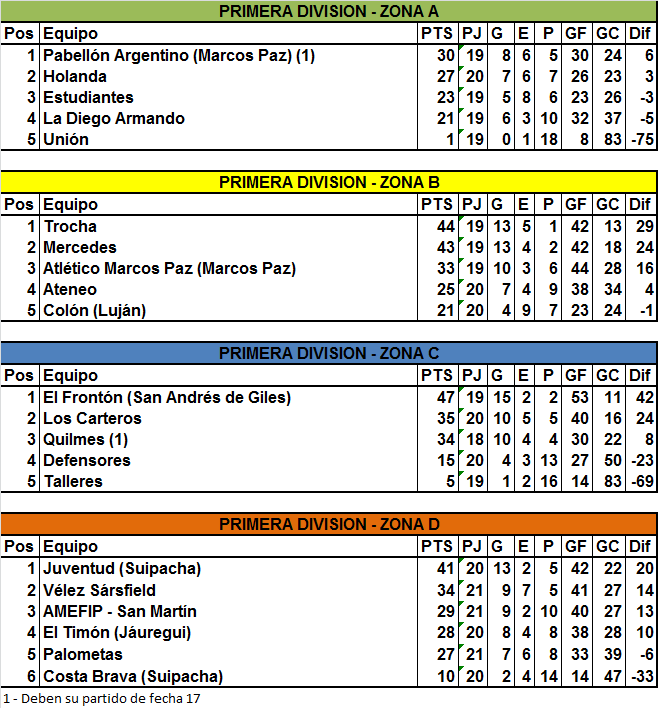 PRIMERA DIVISION - ZONA A

| Pos | Equipo | PTS | PJ | G | E | P | GF | GC | Dif |
|---|---|---|---|---|---|---|---|---|---|
| 1 | Pabellón Argentino (Marcos Paz) (1) | 30 | 19 | 8 | 6 | 5 | 30 | 24 | 6 |
| 2 | Holanda | 27 | 20 | 7 | 6 | 7 | 26 | 23 | 3 |
| 3 | Estudiantes | 23 | 19 | 5 | 8 | 6 | 23 | 26 | -3 |
| 4 | La Diego Armando | 21 | 19 | 6 | 3 | 10 | 32 | 37 | -5 |
| 5 | Unión | 1 | 19 | 0 | 1 | 18 | 8 | 83 | -75 |

PRIMERA DIVISION - ZONA B

| Pos | Equipo | PTS | PJ | G | E | P | GF | GC | Dif |
|---|---|---|---|---|---|---|---|---|---|
| 1 | Trocha | 44 | 19 | 13 | 5 | 1 | 42 | 13 | 29 |
| 2 | Mercedes | 43 | 19 | 13 | 4 | 2 | 42 | 18 | 24 |
| 3 | Atlético Marcos Paz (Marcos Paz) | 33 | 19 | 10 | 3 | 6 | 44 | 28 | 16 |
| 4 | Ateneo | 25 | 20 | 7 | 4 | 9 | 38 | 34 | 4 |
| 5 | Colón (Luján) | 21 | 20 | 4 | 9 | 7 | 23 | 24 | -1 |

PRIMERA DIVISION - ZONA C

| Pos | Equipo | PTS | PJ | G | E | P | GF | GC | Dif |
|---|---|---|---|---|---|---|---|---|---|
| 1 | El Frontón (San Andrés de Giles) | 47 | 19 | 15 | 2 | 2 | 53 | 11 | 42 |
| 2 | Los Carteros | 35 | 20 | 10 | 5 | 5 | 40 | 16 | 24 |
| 3 | Quilmes (1) | 34 | 18 | 10 | 4 | 4 | 30 | 22 | 8 |
| 4 | Defensores | 15 | 20 | 4 | 3 | 13 | 27 | 50 | -23 |
| 5 | Talleres | 5 | 19 | 1 | 2 | 16 | 14 | 83 | -69 |

PRIMERA DIVISION - ZONA D

| Pos | Equipo | PTS | PJ | G | E | P | GF | GC | Dif |
|---|---|---|---|---|---|---|---|---|---|
| 1 | Juventud (Suipacha) | 41 | 20 | 13 | 2 | 5 | 42 | 22 | 20 |
| 2 | Vélez Sársfield | 34 | 21 | 9 | 7 | 5 | 41 | 27 | 14 |
| 3 | AMEFIP - San Martín | 29 | 21 | 9 | 2 | 10 | 40 | 27 | 13 |
| 4 | El Timón (Jáuregui) | 28 | 20 | 8 | 4 | 8 | 38 | 28 | 10 |
| 5 | Palometas | 27 | 21 | 7 | 6 | 8 | 33 | 39 | -6 |
| 6 | Costa Brava (Suipacha) | 10 | 20 | 2 | 4 | 14 | 14 | 47 | -33 |

1 - Deben su partido de fecha 17